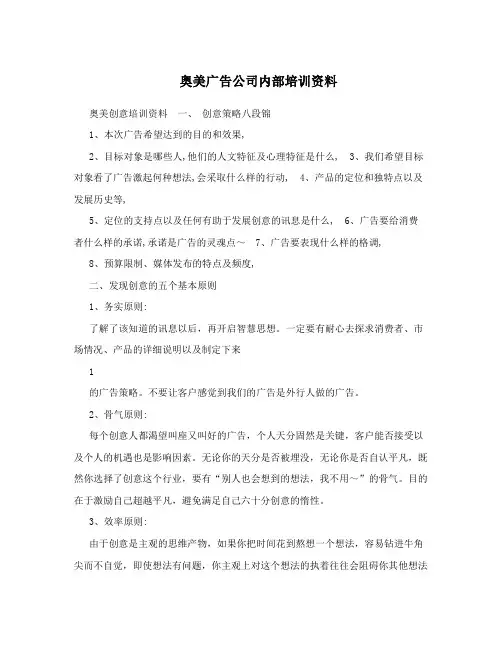 奥美广告公司内部培训资料

奥美创意培训资料　一、　创意策略八段锦

1、本次广告希望达到的目的和效果,

2、目标对象是哪些人,他们的人文特征及心理特征是什么，　3、我们希望目标对象看了广告激起何种想法,会采取什么样的行动，　4、产品的定位和独特点以及发展历史等,

5、定位的支持点以及任何有助于发展创意的讯息是什么，　6、广告要给消费者什么样的承诺,承诺是广告的灵魂点～　7、广告要表现什么样的格调,

8、预算限制、媒体发布的特点及频度,

二、发现创意的五个基本原则

1、务实原则:

了解了该知道的讯息以后，再开启智慧思想。一定要有耐心去探求消费者、市场情况、产品的详细说明以及制定下来

1

的广告策略。不要让客户感觉到我们的广告是外行人做的广告。

2、骨气原则:

每个创意人都渴望叫座又叫好的广告，个人天分固然是关键，客户能否接受以及个人的机遇也是影响因素。无论你的天分是否被埋没，无论你是否自认平凡，既然你选择了创意这个行业，要有“别人也会想到的想法，我不用～”的骨气。目的在于激励自己超越平凡，避免满足自己六十分创意的惰性。

3、效率原则:

由于创意是主观的思维产物，如果你把时间花到熬想一个想法，容易钻进牛角尖而不自觉，即使想法有问题，你主观上对这个想法的执着往往会阻碍你其他想法